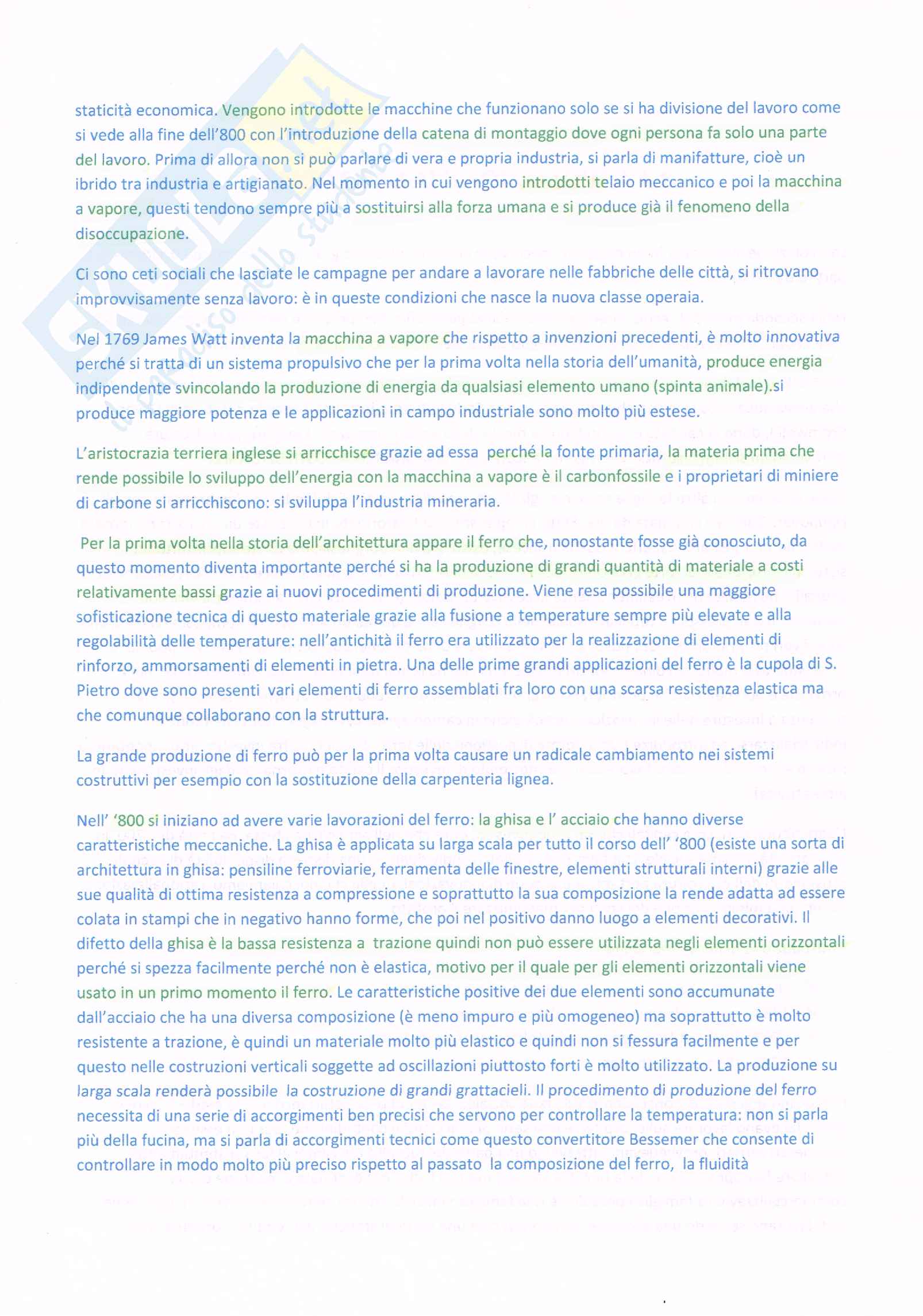 staticità economica. Vengono introdotte le macchine che funzionano solo se si ha divisione del lavoro come si vede alla fine dell'800 con l'introduzione della catena di montaggio dove ogni persona fa solo una parte del lavoro. Prima di allora non si può parlare di vera e propria industria, si parla di manifatture, cioè un ibrido tra industria e artigianato. Nel momento in cui vengono introdotti telaio meccanico e poi la macchina a vapore, questi tendono sempre più a sostituirsi alla forza umana e si produce già il fenomeno della disoccupazione.

Ci sono ceti sociali che lasciate le campagne per andare a lavorare nelle fabbriche delle città, si ritrovano improvvisamente senza lavoro: è in queste condizioni che nasce la nuova classe operaia.

Nel 1769 James Watt inventa la macchina a vapore che rispetto a invenzioni precedenti, è molto innovativa perché si tratta di un sistema propulsivo che per la prima volta nella storia dell'umanità, produce energia indipendente svincolando la produzione di energia da qualsiasi elemento umano (spinta animale).si produce maggiore potenza e le applicazioni in campo industriale sono molto più estese.

L'aristocrazia terriera inglese si arricchisce grazie ad essa perché la fonte primaria, la materia prima che rende possibile lo sviluppo dell'energia con la macchina a vapore è il carbonfossile e i proprietari di miniere di carbone si arricchiscono: si sviluppa l'industria mineraria.

Per la prima volta nella storia dell'architettura appare il ferro che, nonostante fosse già conosciuto, da questo momento diventa importante perché si ha la produzione di grandi quantità di materiale a costi relativamente bassi grazie ai nuovi procedimenti di produzione. Viene resa possibile una maggiore sofisticazione tecnica di questo materiale grazie alla fusione a temperature sempre più elevate e alla regolabilità delle temperature: nell'antichità il ferro era utilizzato per la realizzazione di elementi di rinforzo, ammorsamenti di elementi in pietra. Una delle prime grandi applicazioni del ferro è la cupola di S. Pietro dove sono presenti vari elementi di ferro assemblati fra loro con una scarsa resistenza elastica ma che comunque collaborano con la struttura.

La grande produzione di ferro può per la prima volta causare un radicale cambiamento nei sistemi costruttivi per esempio con la sostituzione della carpenteria lignea.

Nell' '800 si iniziano ad avere varie lavorazioni del ferro: la ghisa e l' acciaio che hanno diverse caratteristiche meccaniche. La ghisa è applicata su larga scala per tutto il corso dell' '800 (esiste una sorta di architettura in ghisa: pensiline ferroviarie, ferramenta delle finestre, elementi strutturali interni) grazie alle sue qualità di ottima resistenza a compressione e soprattutto la sua composizione la rende adatta ad essere colata in stampi che in negativo hanno forme, che poi nel positivo danno luogo a elementi decorativi. Il difetto della ghisa è la bassa resistenza a trazione quindi non può essere utilizzata negli elementi orizzontali perché si spezza facilmente perché non è elastica, motivo per il quale per gli elementi orizzontali viene usato in un primo momento il ferro. Le caratteristiche positive dei due elementi sono accumunate dall'acciaio che ha una diversa composizione (è meno impuro e più omogeneo) ma soprattutto è molto resistente a trazione, è quindi un materiale molto più elastico e quindi non si fessura facilmente e per questo nelle costruzioni verticali soggette ad oscillazioni piuttosto forti è molto utilizzato. La produzione su larga scala renderà possibile la costruzione di grandi grattacieli. Il procedimento di produzione del ferro necessita di una serie di accorgimenti ben precisi che servono per controllare la temperatura: non si parla più della fucina, ma si parla di accorgimenti tecnici come questo convertitore Bessemer che consente di controllare in modo molto più preciso rispetto al passato la composizione del ferro, la fluidità